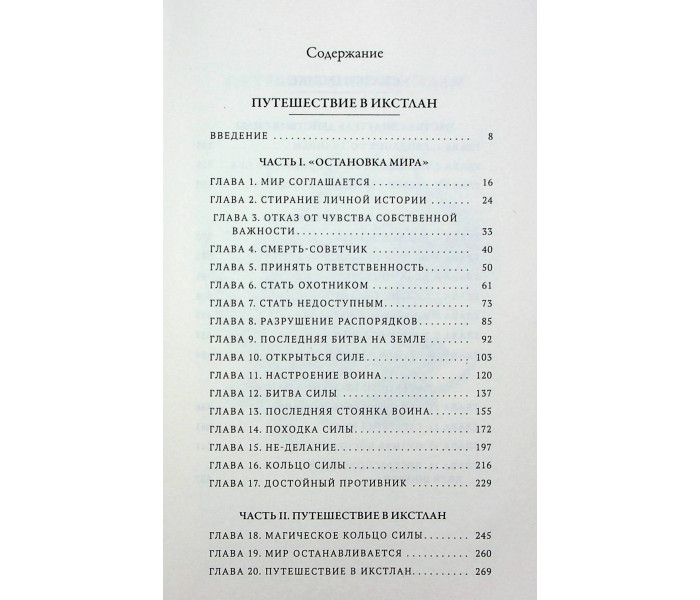 Содержание

ПУТЕШЕСТВИЕ В ИКСТЛАН

ВВЕДЕНИЕ 8

ЧАСТЬ I. «ОСТАНОВКА МИРА»

ГЛАВА 1. МИР СОГЛАШАЕТСЯ 16
ГЛАВА 2. СТИРАНИЕ ЛИЧНОЙ ИСТОРИИ 24
ГЛАВА 3. ОТКАЗ ОТ ЧУВСТВА СОБСТВЕННОЙ ВАЖНОСТИ 33
ГЛАВА 4. СМЕРТЬ-СОВЕТЧИК 40
ГЛАВА 5. ПРИНЯТЬ ОТВЕТСТВЕННОСТЬ 50
ГЛАВА 6. СТАТЬ ОХОТНИКОМ 61
ГЛАВА 7. СТАТЬ НЕДОСТУПНЫМ 73
ГЛАВА 8. РАЗРУШЕНИЕ РАСПОРЯДКОВ 85
ГЛАВА 9. ПОСЛЕДНЯЯ БИТВА НА ЗЕМЛЕ 92
ГЛАВА 10. ОТКРЫТЬСЯ СИЛЕ 103
ГЛАВА 11. НАСТРОЕНИЕ ВОИНА 120
ГЛАВА 12. БИТВА СИЛЫ 137
ГЛАВА 13. ПОСЛЕДНЯЯ СТОЯНКА ВОИНА 155
ГЛАВА 14. ПОХОДКА СИЛЫ 172
ГЛАВА 15. НЕ-ДЕЛАНИЕ 197
ГЛАВА 16. КОЛЬЦО СИЛЫ 216
ГЛАВА 17. ДОСТОЙНЫЙ ПРОТИВНИК 229

ЧАСТЬ II. ПУТЕШЕСТВИЕ В ИКСТЛАН

ГЛАВА 18. МАГИЧЕСКОЕ КОЛЬЦО СИЛЫ 245
ГЛАВА 19. МИР ОСТАНАВЛИВАЕТСЯ 260
ГЛАВА 20. ПУТЕШЕСТВИЕ В ИКСТЛАН 269